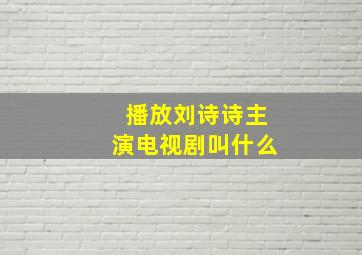 播放刘诗诗主演电视剧叫什么